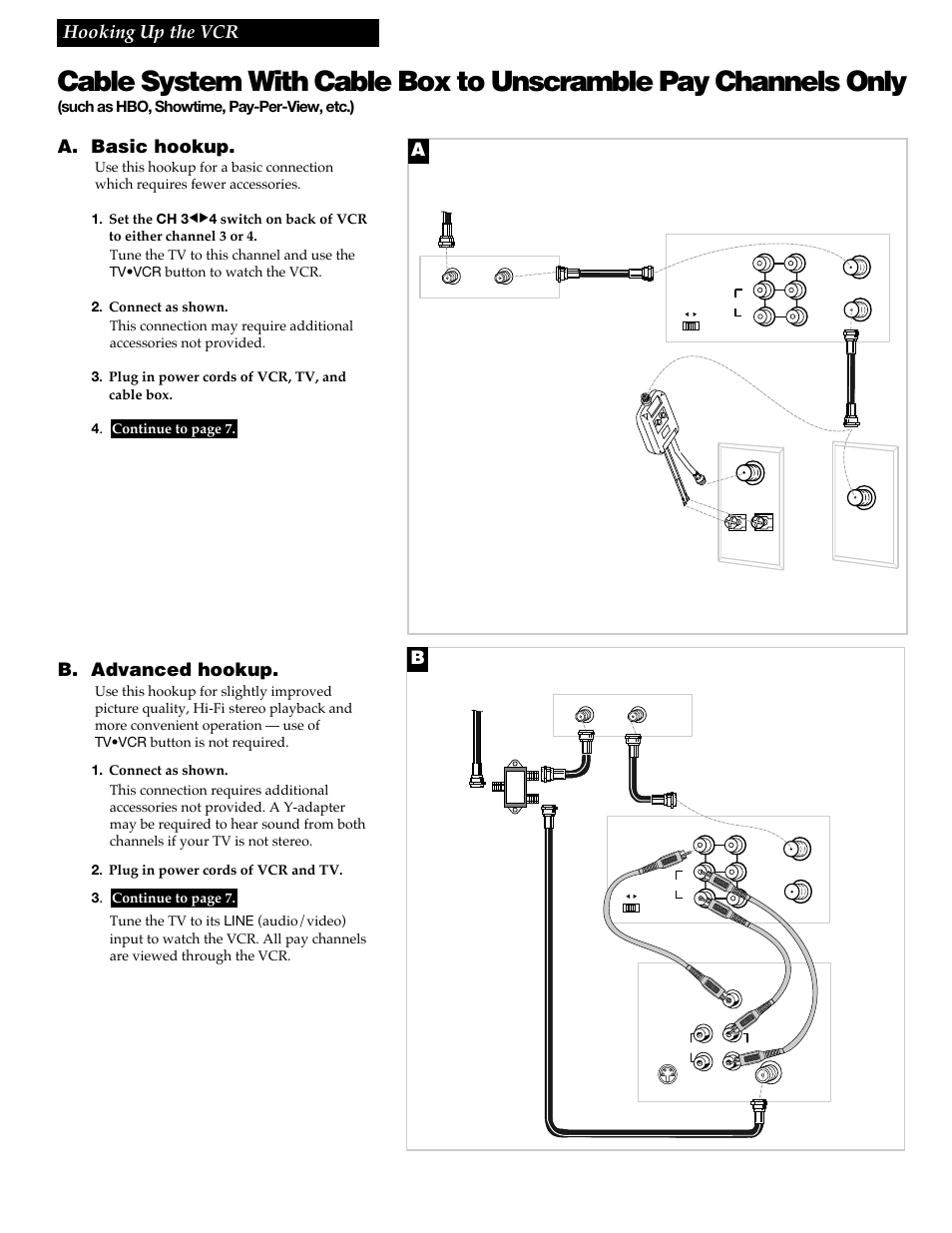 Hooking Up the VCR

Cable System With Cable Box to Unscramble Pay Channels Only
(such as HBO, Showtime, Pay-Per-View, etc.)

A. Basic hookup.
Use this hookup for a basic connection which requires fewer accessories.

1. Set the CH 3◄►4 switch on back of VCR to either channel 3 or 4.
Tune the TV to this channel and use the TV•VCR button to watch the VCR.

2. Connect as shown.
This connection may require additional accessories not provided.

3. Plug in power cords of VCR, TV, and cable box.

4. Continue to page 7.

A

B. Advanced hookup.
Use this hookup for slightly improved picture quality, Hi-Fi stereo playback and more convenient operation — use of TV•VCR button is not required.

1. Connect as shown.
This connection requires additional accessories not provided. A Y-adapter may be required to hear sound from both channels if your TV is not stereo.

2. Plug in power cords of VCR and TV.

3. Continue to page 7.
Tune the TV to its LINE (audio/video) input to watch the VCR. All pay channels are viewed through the VCR.

B